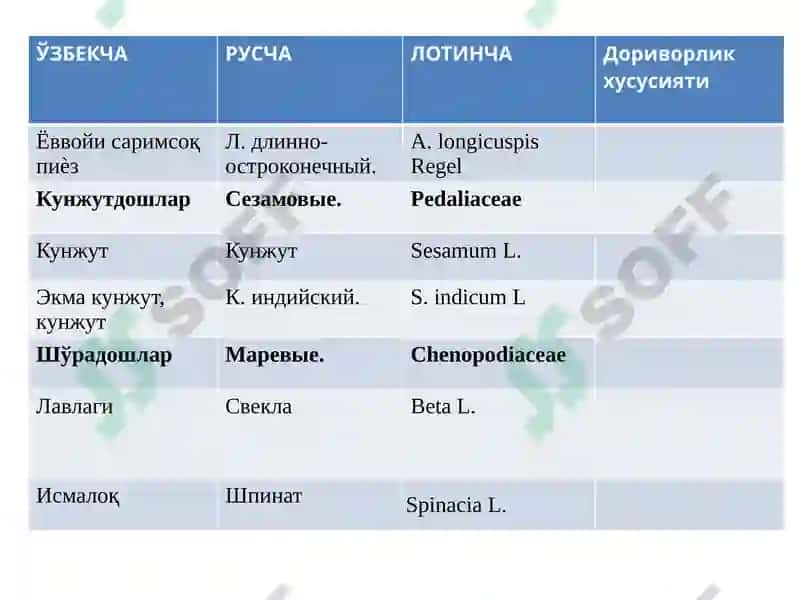 | ЎЗБЕКЧА | РУСЧА | ЛОТИНЧА | Дориворлик хусусияти |
|---|---|---|---|
| Ёввойи саримсоқ пиёз | Л. длинно-остроконечный. | A. longicuspis Regel | |
| **Кунжутдошлар** | **Сезамовые.** | **Pedaliaceae** | |
| Кунжут | Кунжут | Sesamum L. | |
| Экма кунжут, кунжут | К. индийский. | S. indicum L | |
| **Шўрадошлар** | **Маревые.** | **Chenopodiaceae** | |
| Лавлаги | Свекла | Beta L. | |
| Исмалоқ | Шпинат | Spinacia L. | |

SOFF
SOFF